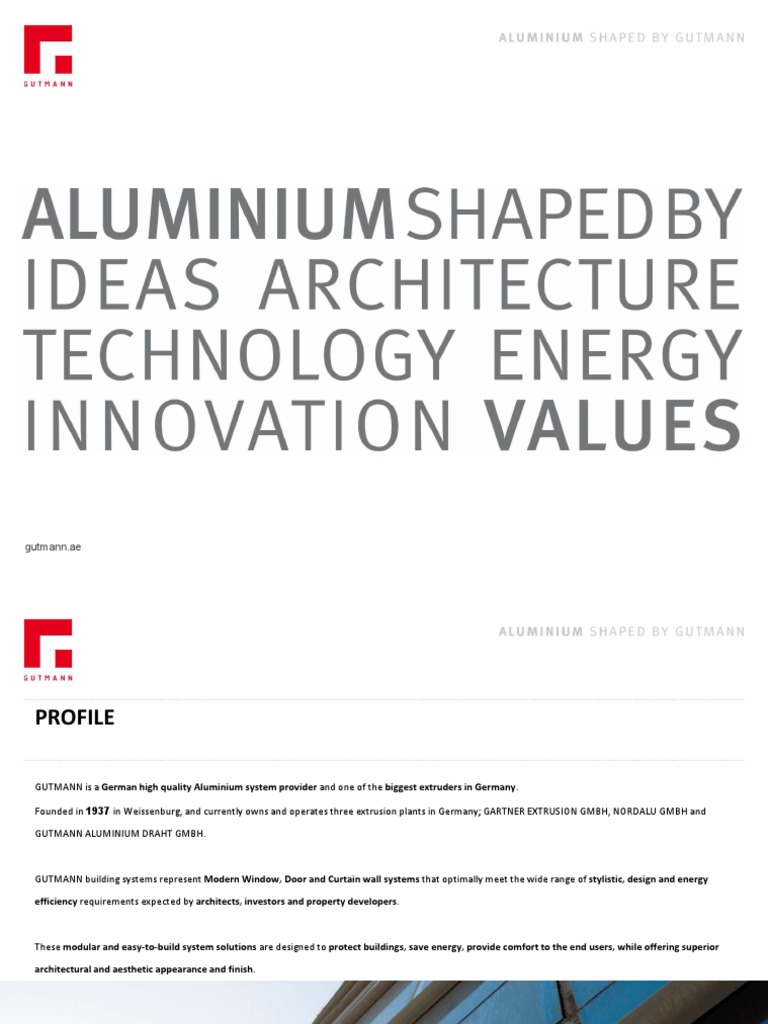 GUTMANN

ALUMINIUM SHAPED BY GUTMANN

ALUMINIUM SHAPED BY IDEAS ARCHITECTURE TECHNOLOGY ENERGY INNOVATION VALUES

gutmann.ae

GUTMANN

ALUMINIUM SHAPED BY GUTMANN

PROFILE

GUTMANN is a German high quality Aluminium system provider and one of the biggest extruders in Germany.

Founded in 1937 in Weissenburg, and currently owns and operates three extrusion plants in Germany; GARTNER EXTRUSION GMBH, NORDALU GMBH and GUTMANN ALUMINIUM DRAHT GMBH.

GUTMANN building systems represent Modern Window, Door and Curtain wall systems that optimally meet the wide range of stylistic, design and energy efficiency requirements expected by architects, investors and property developers.

These modular and easy-to-build system solutions are designed to protect buildings, save energy, provide comfort to the end users, while offering superior architectural and aesthetic appearance and finish.